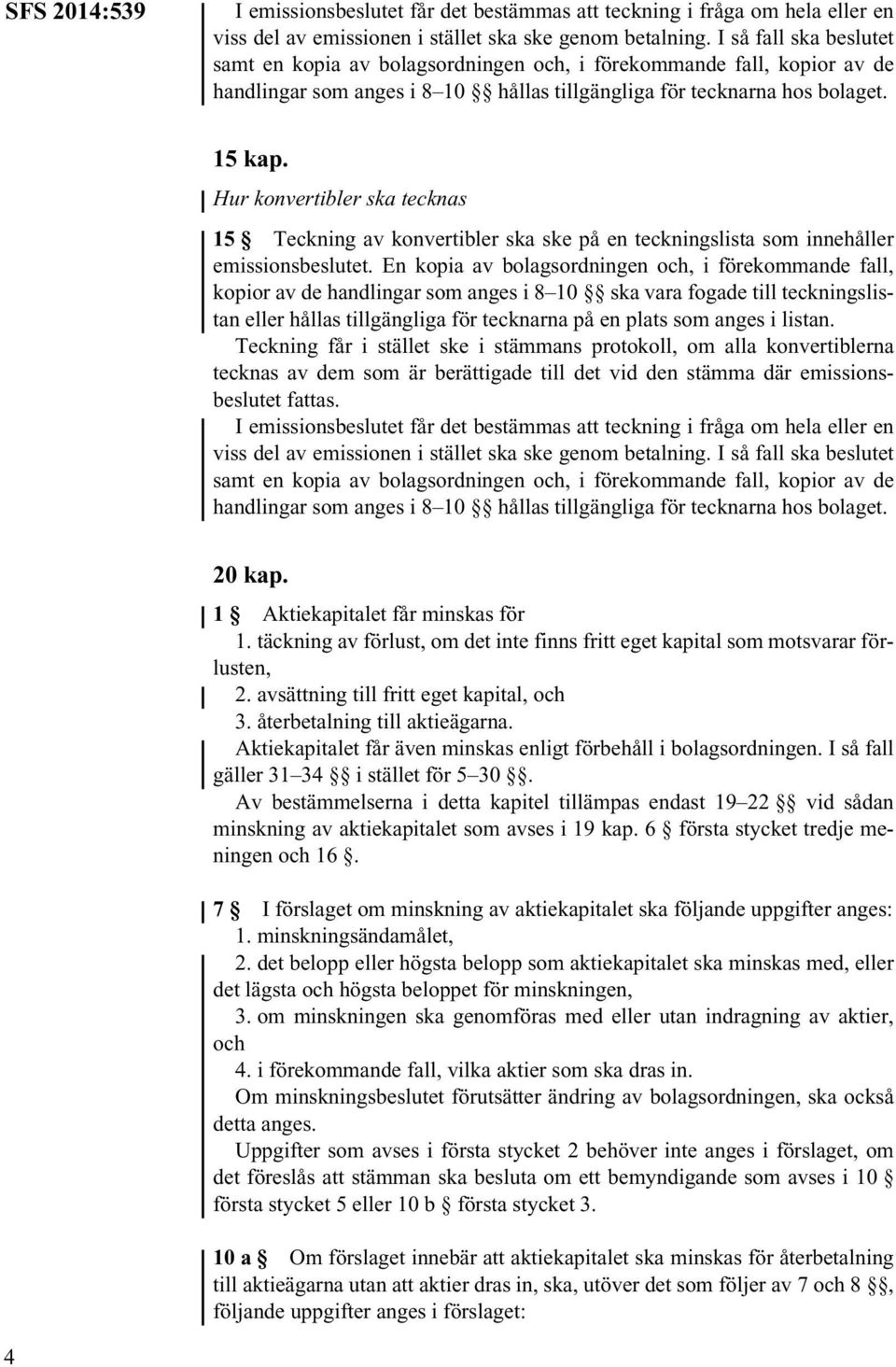 SFS 2014:539

I emissionsbeslutet får det bestämmas att teckning i fråga om hela eller en viss del av emissionen i stället ska ske genom betalning. I så fall ska beslutet samt en kopia av bolagsordningen och, i förekommande fall, kopior av de handlingar som anges i 8–10 §§ hållas tillgängliga för tecknarna hos bolaget.

15 kap.

Hur konvertibler ska tecknas

15 § Teckning av konvertibler ska ske på en teckningslista som innehåller emissionsbeslutet. En kopia av bolagsordningen och, i förekommande fall, kopior av de handlingar som anges i 8–10 §§ ska vara fogade till teckningslistan eller hållas tillgängliga för tecknarna på en plats som anges i listan.

Teckning får i stället ske i stämmans protokoll, om alla konvertiblerna tecknas av dem som är berättigade till det vid den stämma där emissionsbeslutet fattas.

I emissionsbeslutet får det bestämmas att teckning i fråga om hela eller en viss del av emissionen i stället ska ske genom betalning. I så fall ska beslutet samt en kopia av bolagsordningen och, i förekommande fall, kopior av de handlingar som anges i 8–10 §§ hållas tillgängliga för tecknarna hos bolaget.

20 kap.

1 § Aktiekapitalet får minskas för

1. täckning av förlust, om det inte finns fritt eget kapital som motsvarar förlusten,

2. avsättning till fritt eget kapital, och

3. återbetalning till aktieägarna.

Aktiekapitalet får även minskas enligt förbehåll i bolagsordningen. I så fall gäller 31–34 §§ i stället för 5–30 §§.

Av bestämmelserna i detta kapitel tillämpas endast 19–22 §§ vid sådan minskning av aktiekapitalet som avses i 19 kap. 6 § första stycket tredje meningen och 16 §.

7 § I förslaget om minskning av aktiekapitalet ska följande uppgifter anges:

1. minskningsändamålet,

2. det belopp eller högsta belopp som aktiekapitalet ska minskas med, eller det lägsta och högsta beloppet för minskningen,

3. om minskningen ska genomföras med eller utan indragning av aktier, och

4. i förekommande fall, vilka aktier som ska dras in.

Om minskningsbeslutet förutsätter ändring av bolagsordningen, ska också detta anges.

Uppgifter som avses i första stycket 2 behöver inte anges i förslaget, om det föreslås att stämman ska besluta om ett bemyndigande som avses i 10 § första stycket 5 eller 10 b § första stycket 3.

10 a § Om förslaget innebär att aktiekapitalet ska minskas för återbetalning till aktieägarna utan att aktier dras in, ska, utöver det som följer av 7 och 8 §§, följande uppgifter anges i förslaget:

4